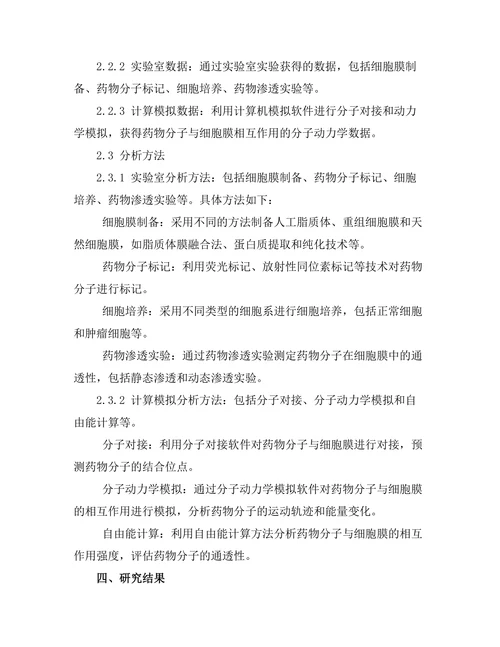 2.2.2 实验室数据：通过实验室实验获得的数据，包括细胞膜制备、药物分子标记、细胞培养、药物渗透实验等。

2.2.3 计算模拟数据：利用计算机模拟软件进行分子对接和动力学模拟，获得药物分子与细胞膜相互作用的分子动力学数据。

2.3 分析方法

2.3.1 实验室分析方法：包括细胞膜制备、药物分子标记、细胞培养、药物渗透实验等。具体方法如下：

细胞膜制备：采用不同的方法制备人工脂质体、重组细胞膜和天然细胞膜，如脂质体膜融合法、蛋白质提取和纯化技术等。

药物分子标记：利用荧光标记、放射性同位素标记等技术对药物分子进行标记。

细胞培养：采用不同类型的细胞系进行细胞培养，包括正常细胞和肿瘤细胞等。

药物渗透实验：通过药物渗透实验测定药物分子在细胞膜中的通透性，包括静态渗透和动态渗透实验。

2.3.2 计算模拟分析方法：包括分子对接、分子动力学模拟和自由能计算等。

分子对接：利用分子对接软件对药物分子与细胞膜进行对接，预测药物分子的结合位点。

分子动力学模拟：通过分子动力学模拟软件对药物分子与细胞膜的相互作用进行模拟，分析药物分子的运动轨迹和能量变化。

自由能计算：利用自由能计算方法分析药物分子与细胞膜的相互作用强度，评估药物分子的通透性。

四、研究结果